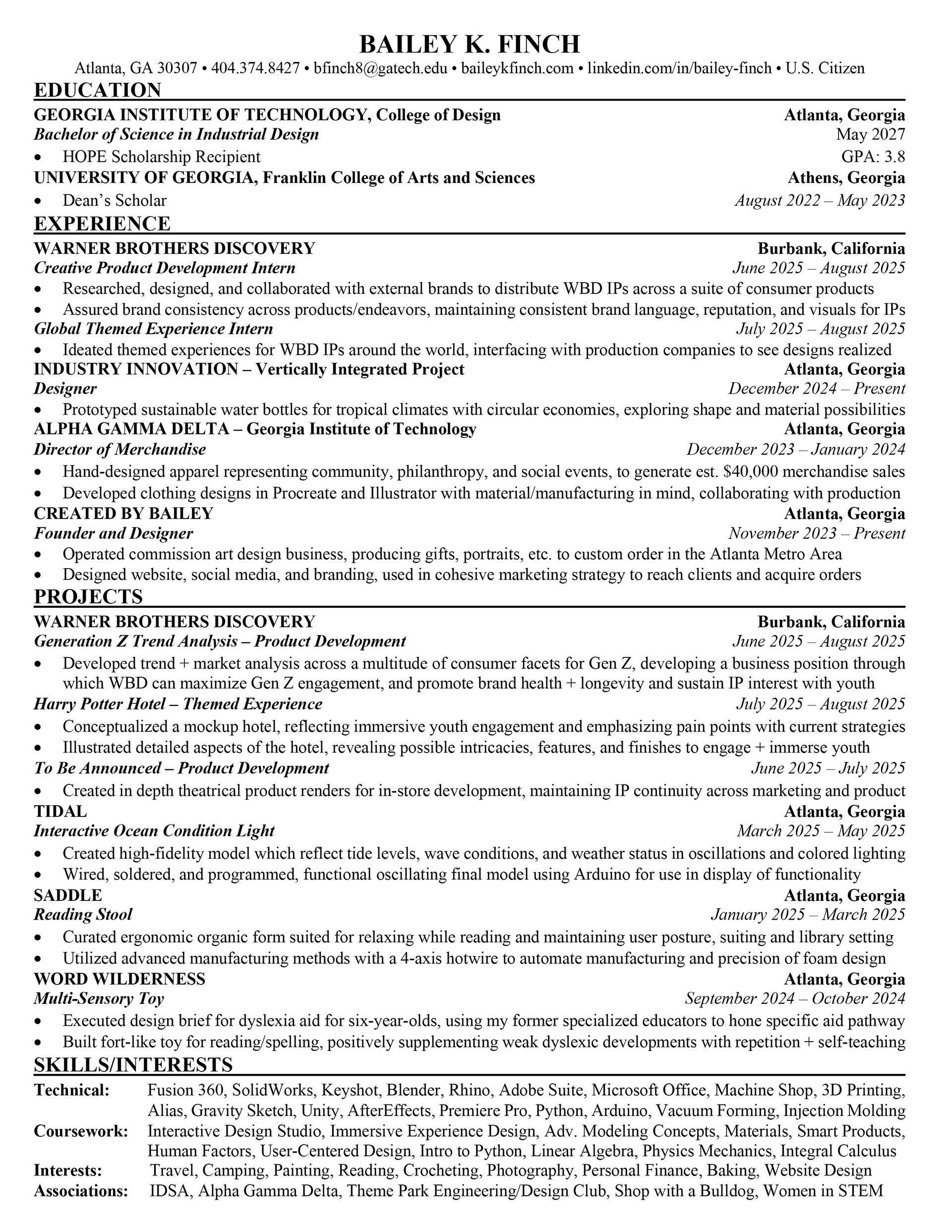 BAILEY K. FINCH
Atlanta, GA 30307 • 404.374.8427 • bfinch8@gatech.edu • baileykfinch.com • linkedin.com/in/bailey-finch • U.S. Citizen

EDUCATION

GEORGIA INSTITUTE OF TECHNOLOGY, College of Design Atlanta, Georgia
Bachelor of Science in Industrial Design May 2027
• HOPE Scholarship Recipient GPA: 3.8
UNIVERSITY OF GEORGIA, Franklin College of Arts and Sciences Athens, Georgia
• Dean's Scholar August 2022 – May 2023

EXPERIENCE

WARNER BROTHERS DISCOVERY Burbank, California
Creative Product Development Intern June 2025 – August 2025
• Researched, designed, and collaborated with external brands to distribute WBD IPs across a suite of consumer products
• Assured brand consistency across products/endeavors, maintaining consistent brand language, reputation, and visuals for IPs
Global Themed Experience Intern July 2025 – August 2025
• Ideated themed experiences for WBD IPs around the world, interfacing with production companies to see designs realized
INDUSTRY INNOVATION – Vertically Integrated Project Atlanta, Georgia
Designer December 2024 – Present
• Prototyped sustainable water bottles for tropical climates with circular economies, exploring shape and material possibilities
ALPHA GAMMA DELTA – Georgia Institute of Technology Atlanta, Georgia
Director of Merchandise December 2023 – January 2024
• Hand-designed apparel representing community, philanthropy, and social events, to generate est. $40,000 merchandise sales
• Developed clothing designs in Procreate and Illustrator with material/manufacturing in mind, collaborating with production
CREATED BY BAILEY Atlanta, Georgia
Founder and Designer November 2023 – Present
• Operated commission art design business, producing gifts, portraits, etc. to custom order in the Atlanta Metro Area
• Designed website, social media, and branding, used in cohesive marketing strategy to reach clients and acquire orders

PROJECTS

WARNER BROTHERS DISCOVERY Burbank, California
Generation Z Trend Analysis – Product Development June 2025 – August 2025
• Developed trend + market analysis across a multitude of consumer facets for Gen Z, developing a business position through which WBD can maximize Gen Z engagement, and promote brand health + longevity and sustain IP interest with youth
Harry Potter Hotel – Themed Experience July 2025 – August 2025
• Conceptualized a mockup hotel, reflecting immersive youth engagement and emphasizing pain points with current strategies
• Illustrated detailed aspects of the hotel, revealing possible intricacies, features, and finishes to engage + immerse youth
To Be Announced – Product Development June 2025 – July 2025
• Created in depth theatrical product renders for in-store development, maintaining IP continuity across marketing and product
TIDAL Atlanta, Georgia
Interactive Ocean Condition Light March 2025 – May 2025
• Created high-fidelity model which reflect tide levels, wave conditions, and weather status in oscillations and colored lighting
• Wired, soldered, and programmed, functional oscillating final model using Arduino for use in display of functionality
SADDLE Atlanta, Georgia
Reading Stool January 2025 – March 2025
• Curated ergonomic organic form suited for relaxing while reading and maintaining user posture, suiting and library setting
• Utilized advanced manufacturing methods with a 4-axis hotwire to automate manufacturing and precision of foam design
WORD WILDERNESS Atlanta, Georgia
Multi-Sensory Toy September 2024 – October 2024
• Executed design brief for dyslexia aid for six-year-olds, using my former specialized educators to hone specific aid pathway
• Built fort-like toy for reading/spelling, positively supplementing weak dyslexic developments with repetition + self-teaching

SKILLS/INTERESTS

Technical: Fusion 360, SolidWorks, Keyshot, Blender, Rhino, Adobe Suite, Microsoft Office, Machine Shop, 3D Printing, Alias, Gravity Sketch, Unity, AfterEffects, Premiere Pro, Python, Arduino, Vacuum Forming, Injection Molding
Coursework: Interactive Design Studio, Immersive Experience Design, Adv. Modeling Concepts, Materials, Smart Products, Human Factors, User-Centered Design, Intro to Python, Linear Algebra, Physics Mechanics, Integral Calculus
Interests: Travel, Camping, Painting, Reading, Crocheting, Photography, Personal Finance, Baking, Website Design
Associations: IDSA, Alpha Gamma Delta, Theme Park Engineering/Design Club, Shop with a Bulldog, Women in STEM